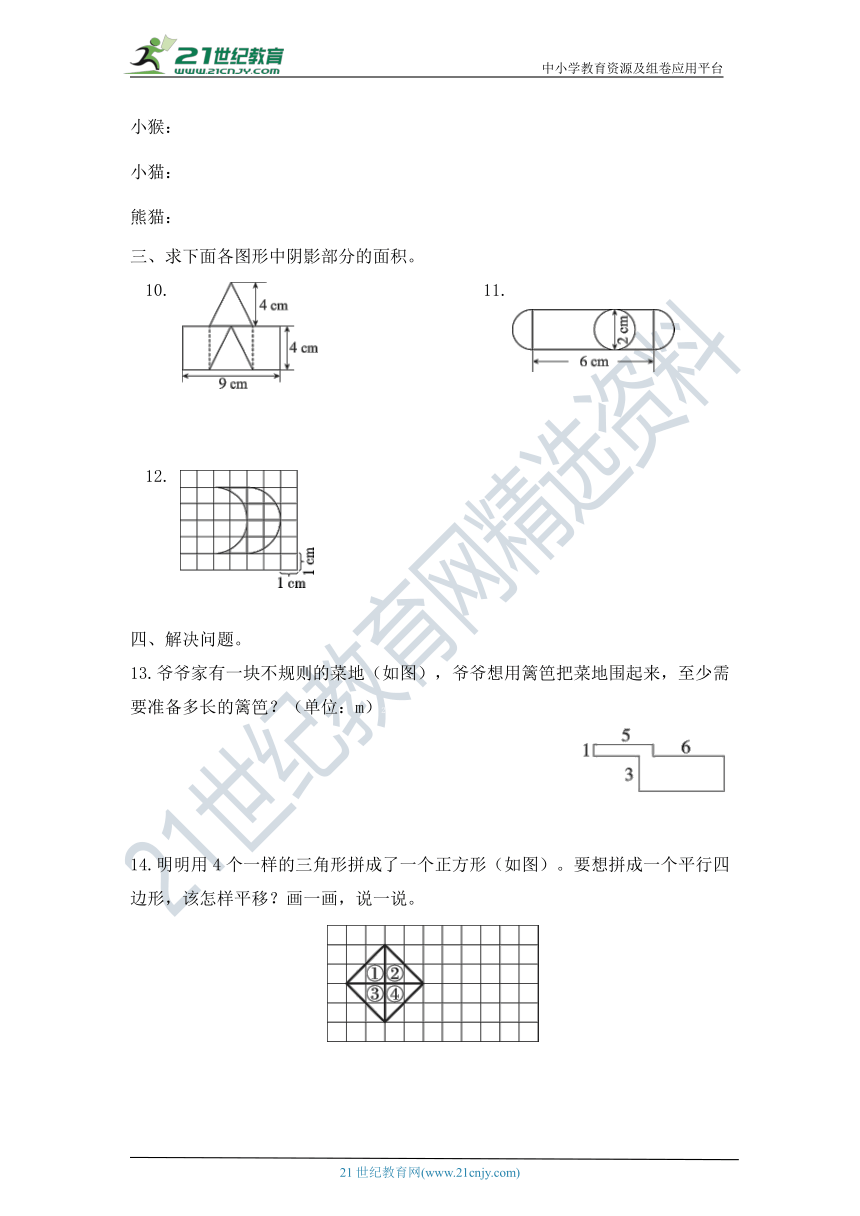 21世纪教育 www.21cnjy.com

中小学教育资源及组卷应用平台

小猴：

小猫：

熊猫：

三、求下面各图形中阴影部分的面积。

10. 4 cm 4 cm 9 cm

11. 2 cm 6 cm

12. 1 cm 1 cm

四、解决问题。

13. 爷爷家有一块不规则的菜地（如图），爷爷想用篱笆把菜地围起来，至少需要准备多长的篱笆？（单位：m）

1 5 6 3

14. 明明用 4 个一样的三角形拼成了一个正方形（如图）。要想拼成一个平行四边形，该怎样平移？画一画，说一说。

① ② ③ ④

21世纪教育网精选资料

21 世纪教育网(www.21cnjy.com)